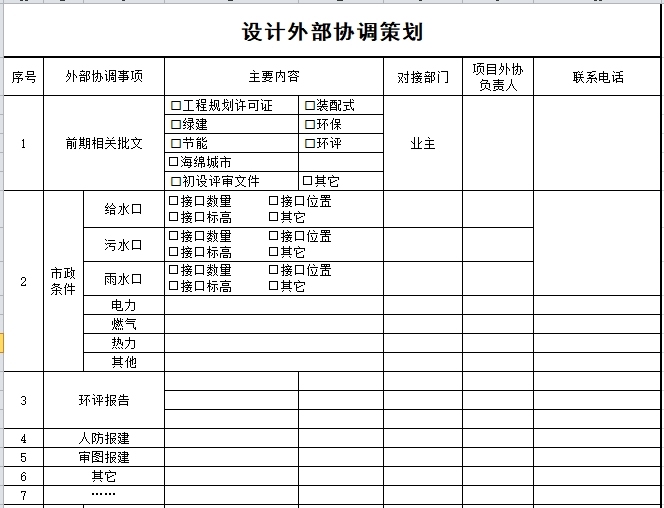 设计外部协调策划

| 序号 | 外部协调事项 | | 主要内容 | | 对接部门 | 项目外协负责人 | 联系电话 |
|---|---|---|---|---|---|---|---|
| 1 | 前期相关批文 | | □工程规划许可证 | □装配式 | 业主 | | |
| | | | □绿建 | □环保 | | | |
| | | | □节能 | □环评 | | | |
| | | | □海绵城市 | | | | |
| | | | □初设评审文件 | □其它 | | | |
| 2 | 市政条件 | 给水口 | □接口数量 □接口位置 □接口标高 □其它 | | | | |
| | | 污水口 | □接口数量 □接口位置 □接口标高 □其它 | | | | |
| | | 雨水口 | □接口数量 □接口位置 □接口标高 □其它 | | | | |
| | | 电力 | | | | | |
| | | 燃气 | | | | | |
| | | 热力 | | | | | |
| | | 其他 | | | | | |
| 3 | 环评报告 | | | | | | |
| 4 | 人防报建 | | | | | | |
| 5 | 审图报建 | | | | | | |
| 6 | 其它 | | | | | | |
| 7 | …… | | | | | | |